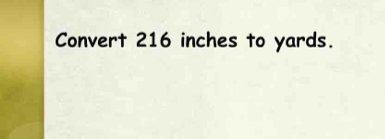 Convert 216 inches to yards.